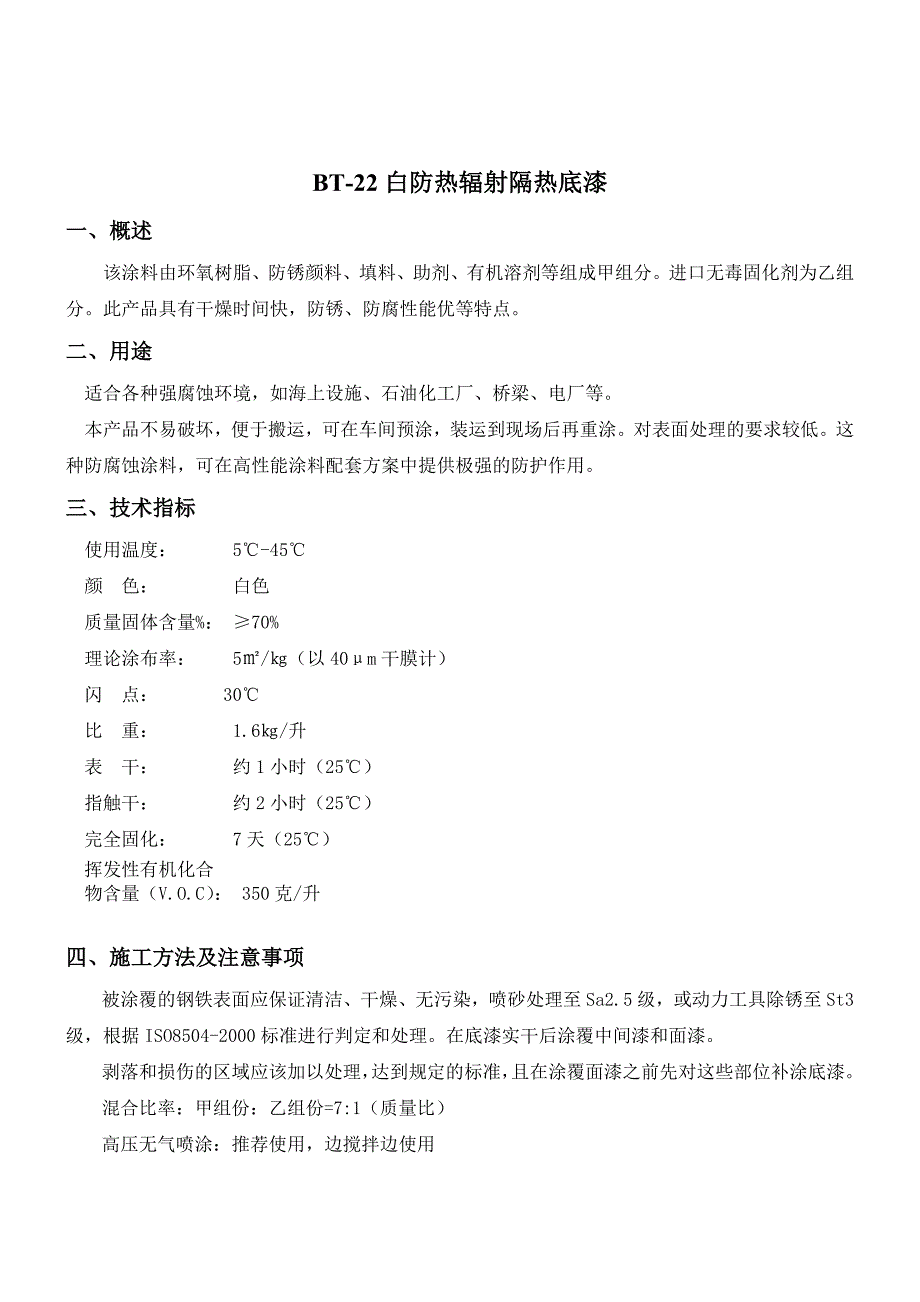 BT-22 白防热辐射隔热底漆

一、概述

该涂料由环氧树脂、防锈颜料、填料、助剂、有机溶剂等组成甲组分。进口无毒固化剂为乙组分。此产品具有干燥时间快，防锈、防腐性能优等特点。

二、用途

适合各种强腐蚀环境，如海上设施、石油化工厂、桥梁、电厂等。

本产品不易破坏，便于搬运，可在车间预涂，装运到现场后再重涂。对表面处理的要求较低。这种防腐蚀涂料，可在高性能涂料配套方案中提供极强的防护作用。

三、技术指标

使用温度： 5℃-45℃

颜 色： 白色

质量固体含量%： ≥70%

理论涂布率： 5㎡/kg（以 40μm 干膜计）

闪 点： 30℃

比 重： 1.6kg/升

表 干： 约 1 小时（25℃）

指触干： 约 2 小时（25℃）

完全固化： 7 天（25℃）

挥发性有机化合物含量（V.O.C）： 350 克/升

四、施工方法及注意事项

被涂覆的钢铁表面应保证清洁、干燥、无污染，喷砂处理至 Sa2.5 级，或动力工具除锈至 St3 级，根据 ISO8504-2000 标准进行判定和处理。在底漆实干后涂覆中间漆和面漆。

剥落和损伤的区域应该加以处理，达到规定的标准，且在涂覆面漆之前先对这些部位补涂底漆。

混合比率：甲组份：乙组份=7:1（质量比）

高压无气喷涂：推荐使用，边搅拌边使用